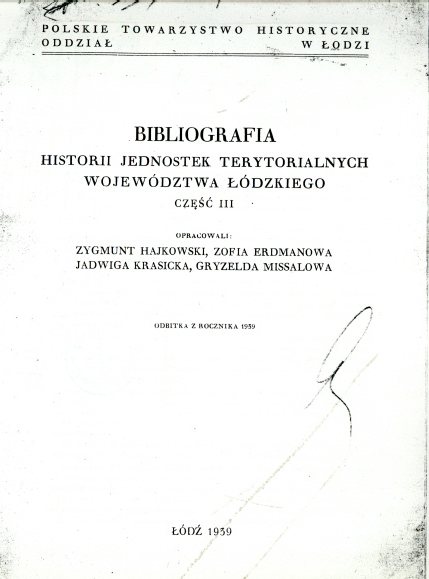 POLSKIE TOWARZYSTWO HISTORYCZNE
ODDZIAŁ W ŁODZI

BIBLIOGRAFIA
HISTORII JEDNOSTEK TERYTORIALNYCH
WOJEWÓDZTWA ŁÓDZKIEGO
CZĘŚĆ III

OPRACOWALI:
ZYGMUNT HAJKOWSKI, ZOFIA ERDMANOWA
JADWIGA KRASICKA, GRYZELDA MISSALOWA

ODBITKA Z ROCZNIKA 1939

ŁÓDŹ 1939